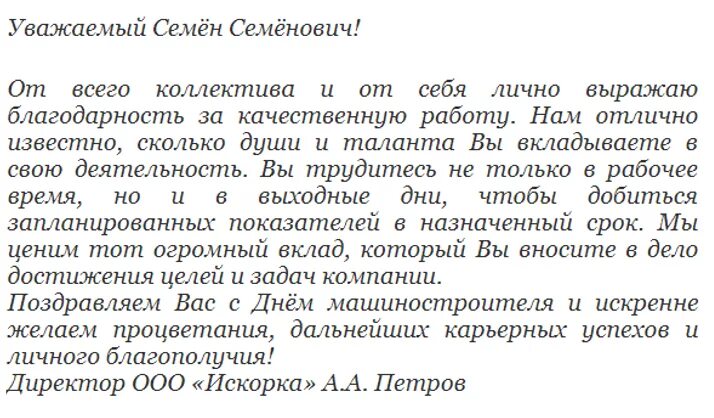 Уважаемый Семён Семёнович!

От всего коллектива и от себя лично выражаю благодарность за качественную работу. Нам отлично известно, сколько души и таланта Вы вкладываете в свою деятельность. Вы трудитесь не только в рабочее время, но и в выходные дни, чтобы добиться запланированных показателей в назначенный срок. Мы ценим тот огромный вклад, который Вы вносите в дело достижения целей и задач компании.
Поздравляем Вас с Днём машиностроителя и искренне желаем процветания, дальнейших карьерных успехов и личного благополучия!
Директор ООО «Искорка» А.А. Петров